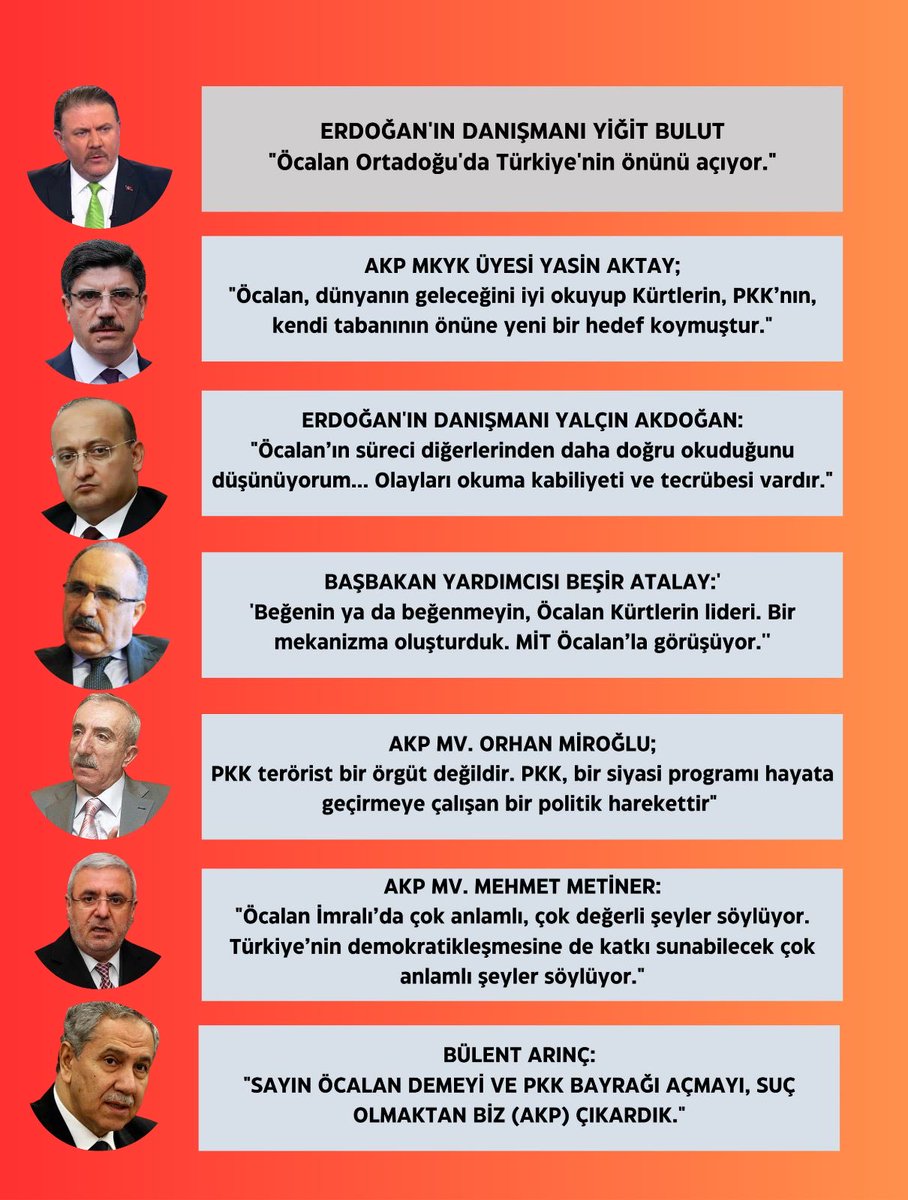 ERDOĞAN'IN DANIŞMANI YİĞİT BULUT
"Öcalan Ortadoğu'da Türkiye'nin önünü açıyor."

AKP MKYK ÜYESİ YASİN AKTAY;
"Öcalan, dünyanın geleceğini iyi okuyup Kürtlerin, PKK'nın, kendi tabanının önüne yeni bir hedef koymuştur."

ERDOĞAN'IN DANIŞMANI YALÇIN AKDOĞAN:
"Öcalan'ın süreci diğerlerinden daha doğru okuduğunu düşünüyorum... Olayları okuma kabiliyeti ve tecrübesi vardır."

BAŞBAKAN YARDIMCISI BEŞİR ATALAY:'
'Beğenin ya da beğenmeyin, Öcalan Kürtlerin lideri. Bir mekanizma oluşturduk. MİT Öcalan'la görüşüyor.''

AKP MV. ORHAN MİROĞLU;
PKK terörist bir örgüt değildir. PKK, bir siyasi programı hayata geçirmeye çalışan bir politik harekettir"

AKP MV. MEHMET METİNER:
"Öcalan İmralı'da çok anlamlı, çok değerli şeyler söylüyor. Türkiye'nin demokratikleşmesine de katkı sunabilecek çok anlamlı şeyler söylüyor."

BÜLENT ARINÇ:
"SAYIN ÖCALAN DEMEYİ VE PKK BAYRAĞI AÇMAYI, SUÇ OLMAKTAN BİZ (AKP) ÇIKARDIK."